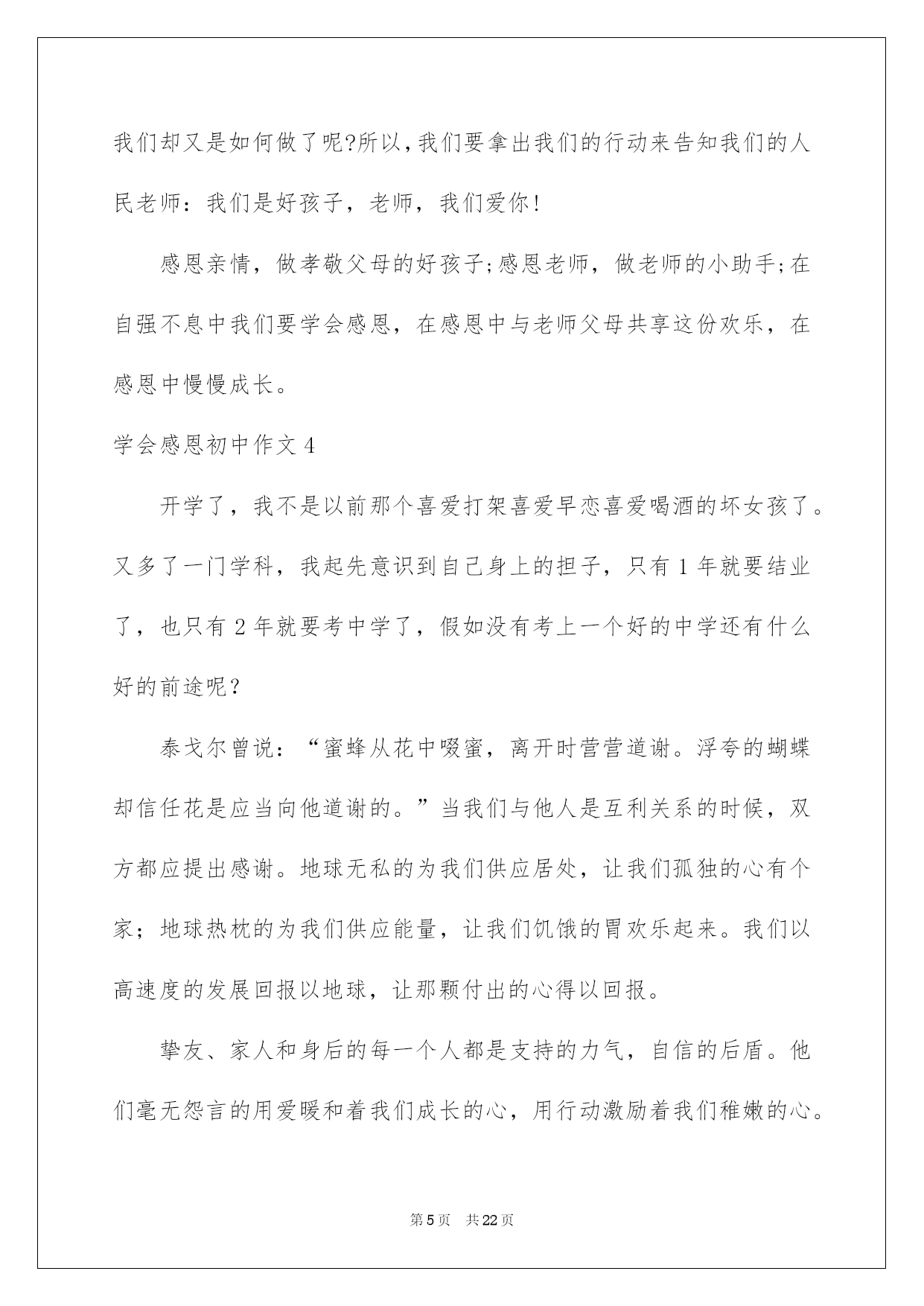 我们却又是如何做了呢?所以,我们要拿出我们的行动来告知我们的人民老师：我们是好孩子，老师，我们爱你!

感恩亲情，做孝敬父母的好孩子;感恩老师，做老师的小助手;在自强不息中我们要学会感恩，在感恩中与老师父母共享这份欢乐，在感恩中慢慢成长。

学会感恩初中作文4

开学了，我不是以前那个喜爱打架喜爱早恋喜爱喝酒的坏女孩了。又多了一门学科，我起先意识到自己身上的担子，只有1年就要结业了，也只有2年就要考中学了，假如没有考上一个好的中学还有什么好的前途呢？

泰戈尔曾说：“蜜蜂从花中啜蜜，离开时营营道谢。浮夸的蝴蝶却信任花是应当向他道谢的。”当我们与他人是互利关系的时候，双方都应提出感谢。地球无私的为我们供应居处，让我们孤独的心有个家；地球热枕的为我们供应能量，让我们饥饿的胃欢乐起来。我们以高速度的发展回报以地球，让那颗付出的心得以回报。

挚友、家人和身后的每一个人都是支持的力气，自信的后盾。他们毫无怨言的用爱暖和着我们成长的心，用行动激励着我们稚嫩的心。

第5页 共22页